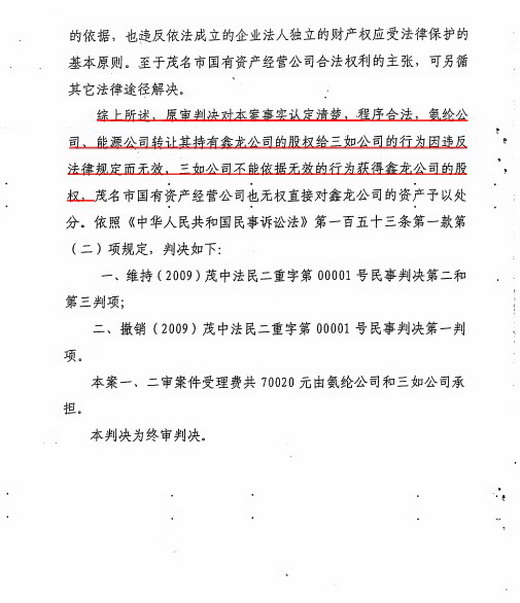 的依据，也违反依法成立的企业法人独立的财产权应受法律保护的基本原则。至于茂名市国有资产经营公司合法权利的主张，可另循其它法律途径解决。

综上所述，原审判决对本案事实认定清楚，程序合法，氨纶公司、能源公司转让其持有鑫龙公司的股权给三如公司的行为因违反法律规定而无效，三如公司不能依据无效的行为获得鑫龙公司的股权，茂名市国有资产经营公司也无权直接对鑫龙公司的资产予以处分。依照《中华人民共和国民事诉讼法》第一百五十三条第一款第（二）项规定，判决如下：

一、维持（2009）茂中法民二重字第 00001 号民事判决第二和第三判项；

二、撤销（2009）茂中法民二重字第 00001 号民事判决第一判项。

本案一、二审案件受理费共 70020 元由氨纶公司和三如公司承担。

本判决为终审判决。